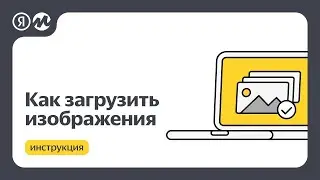 Я

Как загрузить изображения

инструкция